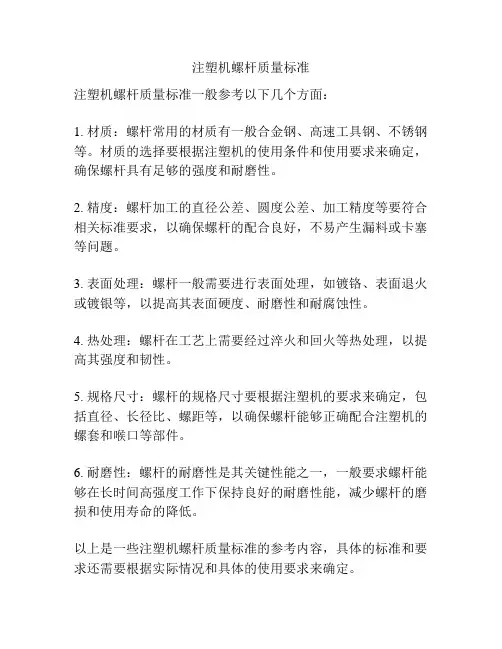 注塑机螺杆质量标准

注塑机螺杆质量标准一般参考以下几个方面：

1. 材质：螺杆常用的材质有一般合金钢、高速工具钢、不锈钢等。材质的选择要根据注塑机的使用条件和使用要求来确定，确保螺杆具有足够的强度和耐磨性。

2. 精度：螺杆加工的直径公差、圆度公差、加工精度等要符合相关标准要求，以确保螺杆的配合良好，不易产生漏料或卡塞等问题。

3. 表面处理：螺杆一般需要进行表面处理，如镀铬、表面退火或镀银等，以提高其表面硬度、耐磨性和耐腐蚀性。

4. 热处理：螺杆在工艺上需要经过淬火和回火等热处理，以提高其强度和韧性。

5. 规格尺寸：螺杆的规格尺寸要根据注塑机的要求来确定，包括直径、长径比、螺距等，以确保螺杆能够正确配合注塑机的螺套和喉口等部件。

6. 耐磨性：螺杆的耐磨性是其关键性能之一，一般要求螺杆能够在长时间高强度工作下保持良好的耐磨性能，减少螺杆的磨损和使用寿命的降低。

以上是一些注塑机螺杆质量标准的参考内容，具体的标准和要求还需要根据实际情况和具体的使用要求来确定。